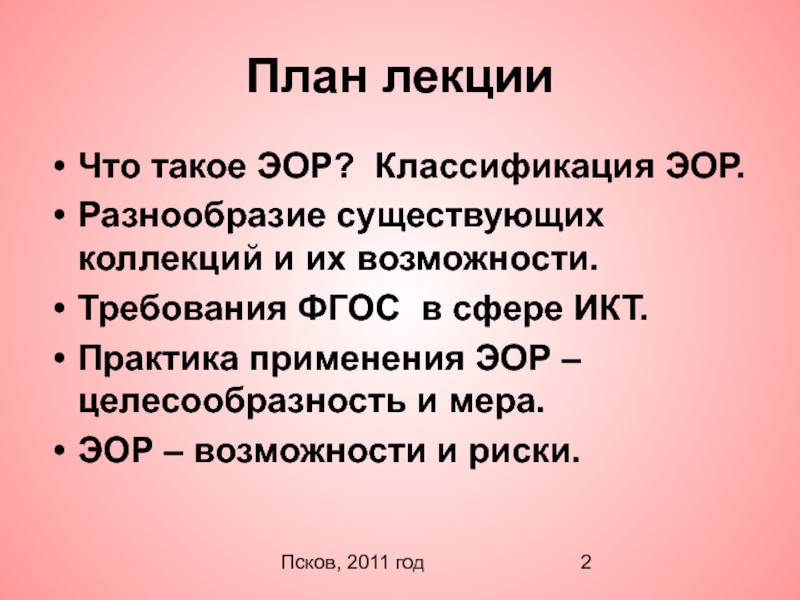 План лекции

• Что такое ЭОР? Классификация ЭОР.
• Разнообразие существующих коллекций и их возможности.
• Требования ФГОС в сфере ИКТ.
• Практика применения ЭОР – целесообразность и мера.
• ЭОР – возможности и риски.

Псков, 2011 год

2